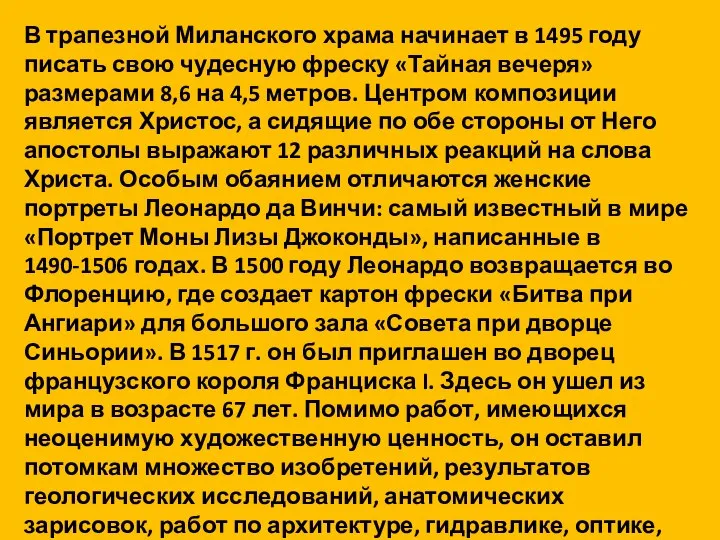 В трапезной Миланского храма начинает в 1495 году писать свою чудесную фреску «Тайная вечеря» размерами 8,6 на 4,5 метров. Центром композиции является Христос, а сидящие по обе стороны от Него апостолы выражают 12 различных реакций на слова Христа. Особым обаянием отличаются женские портреты Леонардо да Винчи: самый известный в мире «Портрет Моны Лизы Джоконды», написанные в 1490-1506 годах. В 1500 году Леонардо возвращается во Флоренцию, где создает картон фрески «Битва при Ангиари» для большого зала «Совета при дворце Синьории». В 1517 г. он был приглашен во дворец французского короля Франциска I. Здесь он ушел из мира в возрасте 67 лет. Помимо работ, имеющихся неоценимую художественную ценность, он оставил потомкам множество изобретений, результатов геологических исследований, анатомических зарисовок, работ по архитектуре, гидравлике, оптике,